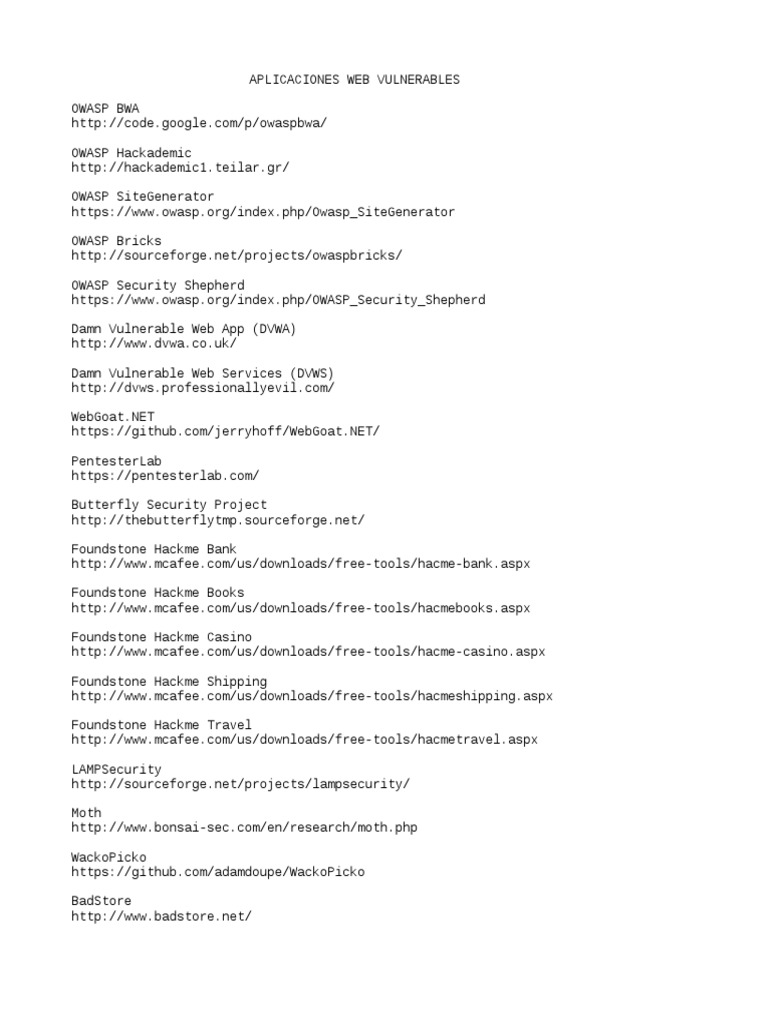 APLICACIONES WEB VULNERABLES

OWASP BWA
http://code.google.com/p/owaspbwa/

OWASP Hackademic
http://hackademic1.teilar.gr/

OWASP SiteGenerator
https://www.owasp.org/index.php/Owasp_SiteGenerator

OWASP Bricks
http://sourceforge.net/projects/owaspbricks/

OWASP Security Shepherd
https://www.owasp.org/index.php/OWASP_Security_Shepherd

Damn Vulnerable Web App (DVWA)
http://www.dvwa.co.uk/

Damn Vulnerable Web Services (DVWS)
http://dvws.professionallyevil.com/

WebGoat.NET
https://github.com/jerryhoff/WebGoat.NET/

PentesterLab
https://pentesterlab.com/

Butterfly Security Project
http://thebutterflytmp.sourceforge.net/

Foundstone Hackme Bank
http://www.mcafee.com/us/downloads/free-tools/hacme-bank.aspx

Foundstone Hackme Books
http://www.mcafee.com/us/downloads/free-tools/hacmebooks.aspx

Foundstone Hackme Casino
http://www.mcafee.com/us/downloads/free-tools/hacme-casino.aspx

Foundstone Hackme Shipping
http://www.mcafee.com/us/downloads/free-tools/hacmeshipping.aspx

Foundstone Hackme Travel
http://www.mcafee.com/us/downloads/free-tools/hacmetravel.aspx

LAMPSecurity
http://sourceforge.net/projects/lampsecurity/

Moth
http://www.bonsai-sec.com/en/research/moth.php

WackoPicko
https://github.com/adamdoupe/WackoPicko

BadStore
http://www.badstore.net/